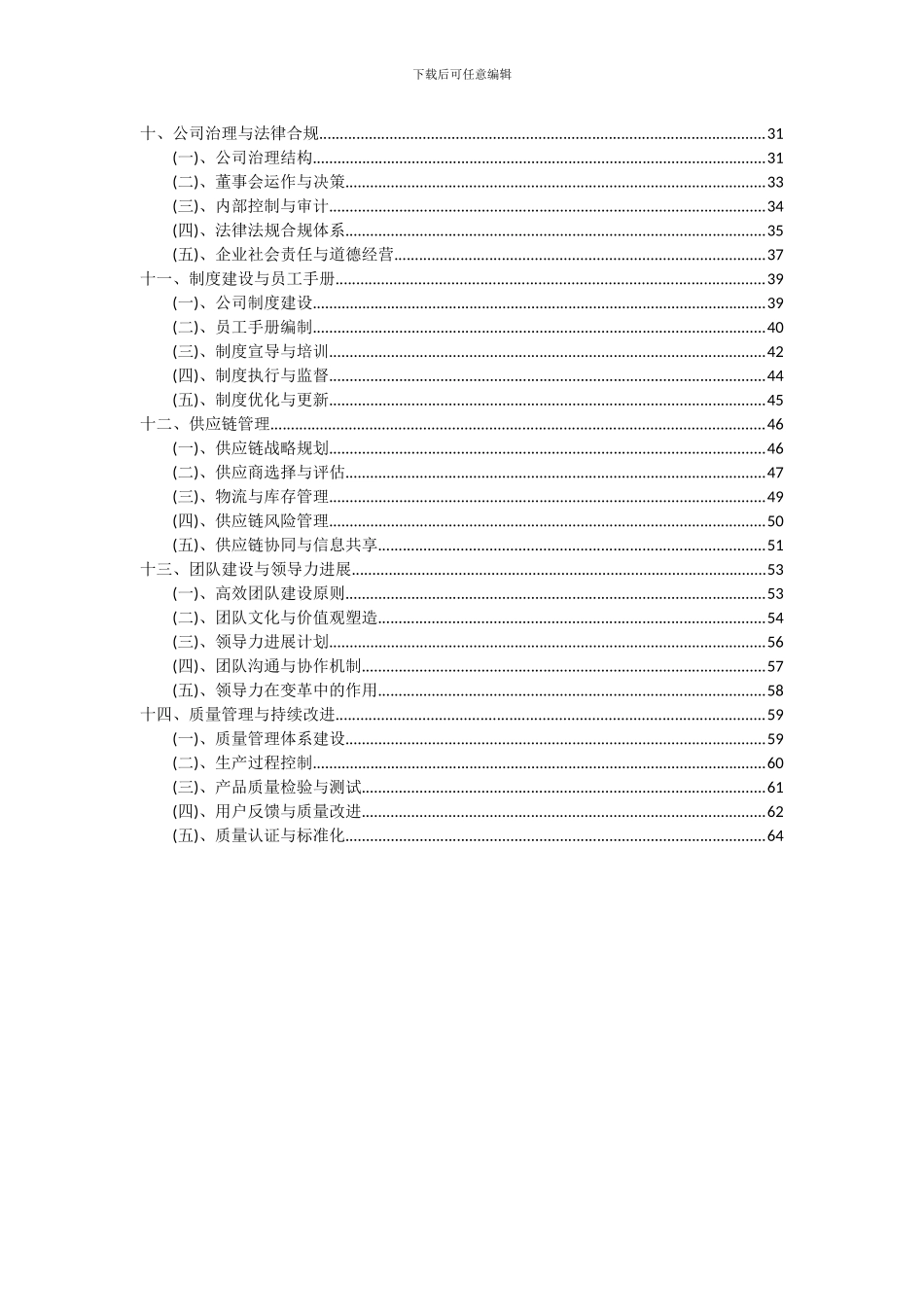 下载后可任意编辑

十、公司治理与法律合规 31
(一)、公司治理结构 31
(二)、董事会运作与决策 33
(三)、内部控制与审计 34
(四)、法律法规合规体系 35
(五)、企业社会责任与道德经营 37
十一、制度建设与员工手册 39
(一)、公司制度建设 39
(二)、员工手册编制 40
(三)、制度宣导与培训 42
(四)、制度执行与监督 44
(五)、制度优化与更新 45
十二、供应链管理 46
(一)、供应链战略规划 46
(二)、供应商选择与评估 47
(三)、物流与库存管理 49
(四)、供应链风险管理 50
(五)、供应链协同与信息共享 51
十三、团队建设与领导力进展 53
(一)、高效团队建设原则 53
(二)、团队文化与价值观塑造 54
(三)、领导力进展计划 56
(四)、团队沟通与协作机制 57
(五)、领导力在变革中的作用 58
十四、质量管理与持续改进 59
(一)、质量管理体系建设 59
(二)、生产过程控制 60
(三)、产品质量检验与测试 61
(四)、用户反馈与质量改进 62
(五)、质量认证与标准化 64